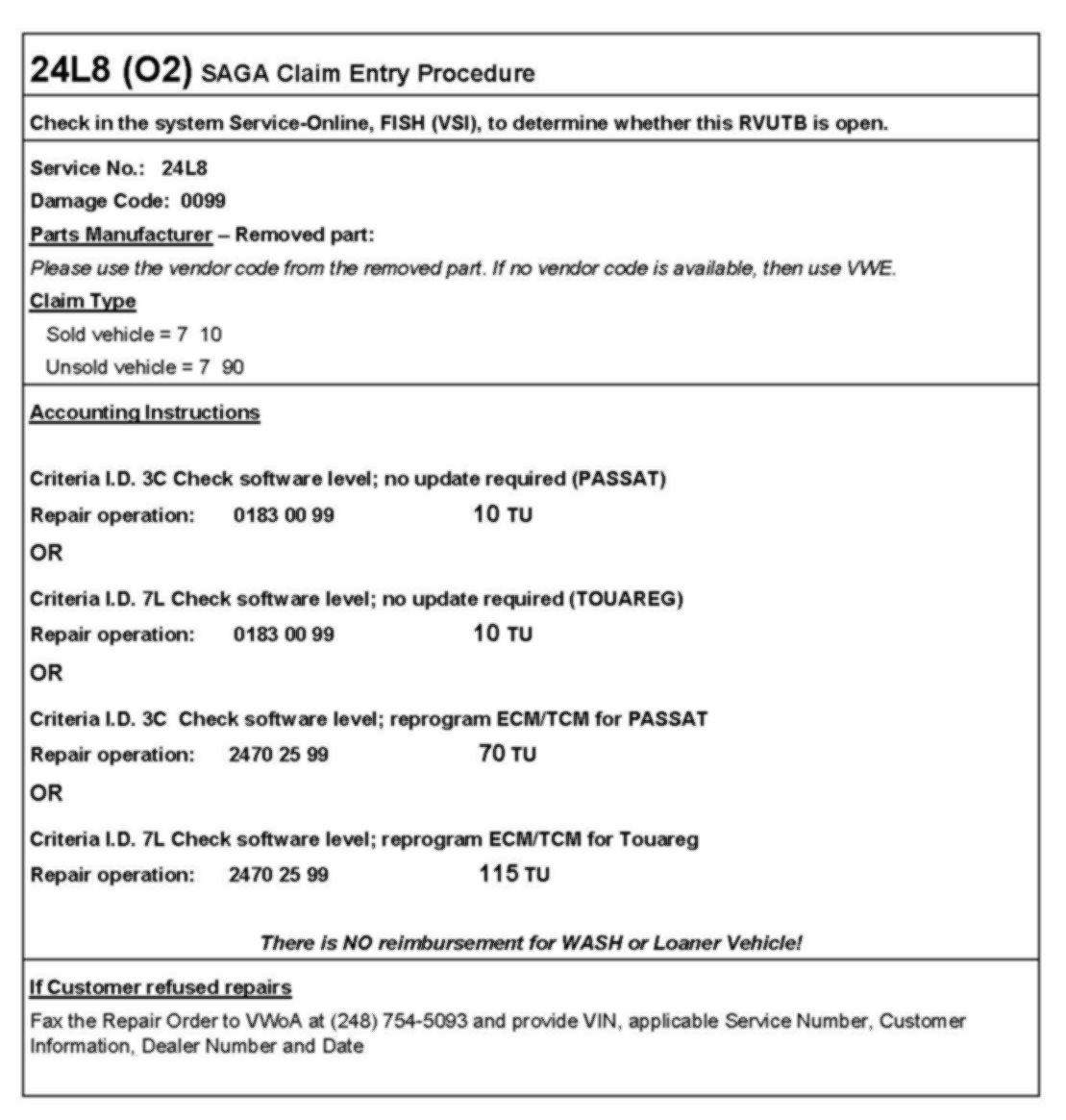 24L8 (O2) SAGA Claim Entry Procedure

Check in the system Service-Online, FISH (VSI), to determine whether this RVUTB is open.

Service No.: 24L8

Damage Code: 0099

Parts Manufacturer – Removed part:

Please use the vendor code from the removed part. If no vendor code is available, then use VWE.

Claim Type

Sold vehicle = 7 10

Unsold vehicle = 7 90

Accounting Instructions

Criteria I.D. 3C Check software level; no update required (PASSAT)

Repair operation: 0183 00 99 10 TU

OR

Criteria I.D. 7L Check software level; no update required (TOUAREG)

Repair operation: 0183 00 99 10 TU

OR

Criteria I.D. 3C Check software level; reprogram ECM/TCM for PASSAT

Repair operation: 2470 25 99 70 TU

OR

Criteria I.D. 7L Check software level; reprogram ECM/TCM for Touareg

Repair operation: 2470 25 99 115 TU

There is NO reimbursement for WASH or Loaner Vehicle!

If Customer refused repairs

Fax the Repair Order to VWoA at (248) 754-5093 and provide VIN, applicable Service Number, Customer Information, Dealer Number and Date